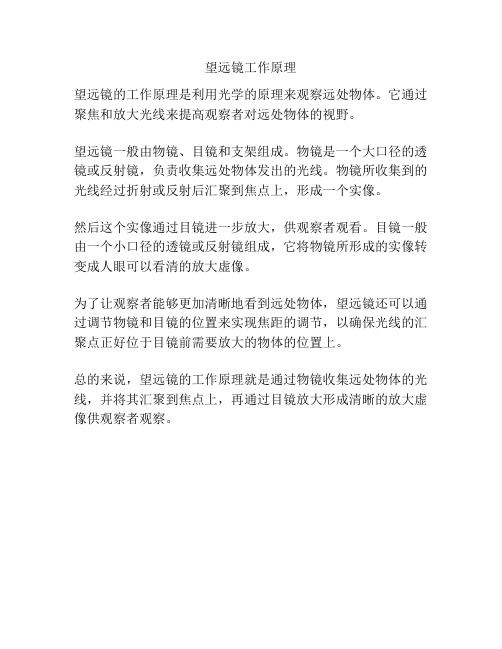 望远镜工作原理

望远镜的工作原理是利用光学的原理来观察远处物体。它通过聚焦和放大光线来提高观察者对远处物体的视野。

望远镜一般由物镜、目镜和支架组成。物镜是一个大口径的透镜或反射镜，负责收集远处物体发出的光线。物镜所收集到的光线经过折射或反射后汇聚到焦点上，形成一个实像。

然后这个实像通过目镜进一步放大，供观察者观看。目镜一般由一个小口径的透镜或反射镜组成，它将物镜所形成的实像转变成人眼可以看清的放大虚像。

为了让观察者能够更加清晰地看到远处物体，望远镜还可以通过调节物镜和目镜的位置来实现焦距的调节，以确保光线的汇聚点正好位于目镜前需要放大的物体的位置上。

总的来说，望远镜的工作原理就是通过物镜收集远处物体的光线，并将其汇聚到焦点上，再通过目镜放大形成清晰的放大虚像供观察者观察。